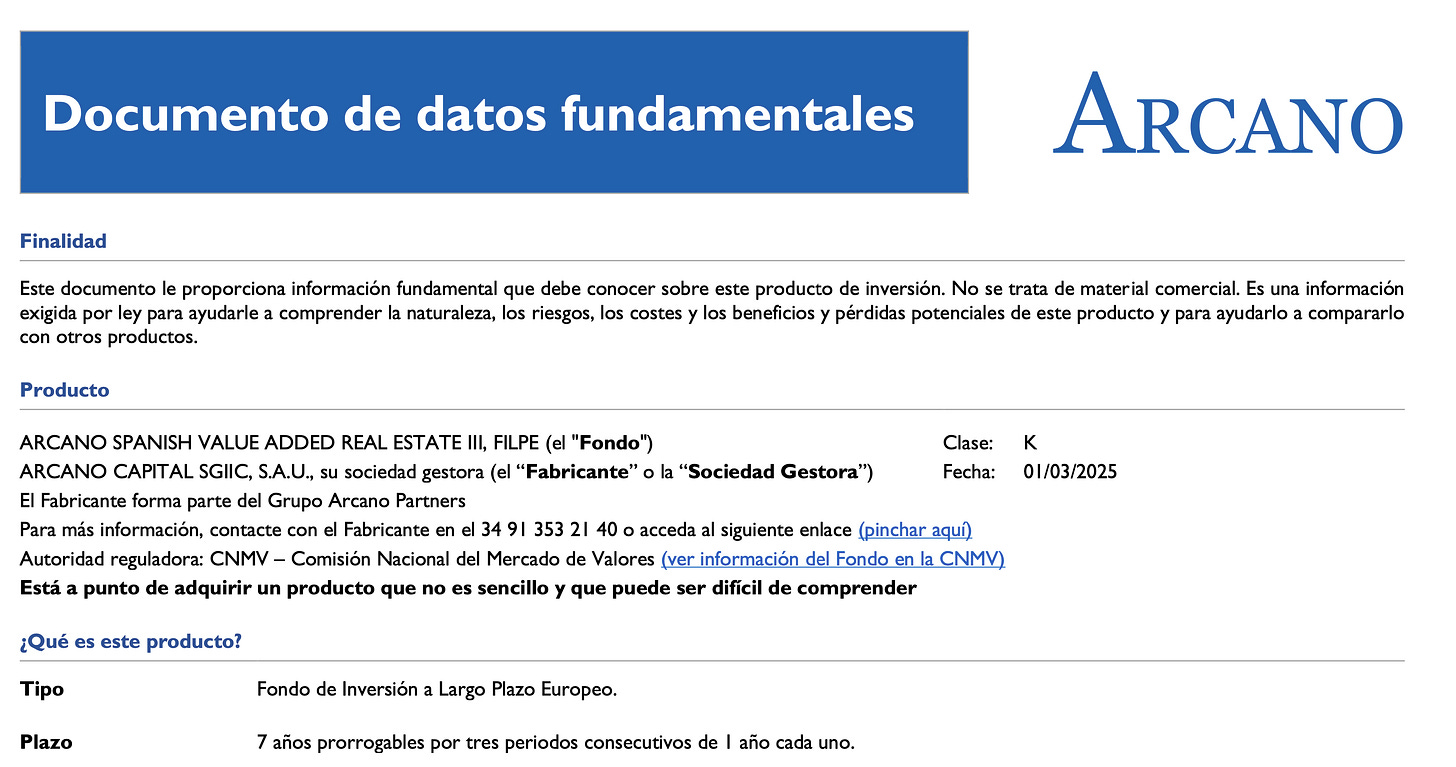 Documento de datos fundamentales

ARCANO

Finalidad

Este documento le proporciona información fundamental que debe conocer sobre este producto de inversión. No se trata de material comercial. Es una información exigida por ley para ayudarle a comprender la naturaleza, los riesgos, los costes y los beneficios y pérdidas potenciales de este producto y para ayudarlo a compararlo con otros productos.

Producto

ARCANO SPANISH VALUE ADDED REAL ESTATE III, FILPE (el "Fondo")
Clase: K
ARCANO CAPITAL SGIIC, S.A.U., su sociedad gestora (el "Fabricante" o la "Sociedad Gestora")
Fecha: 01/03/2025
El Fabricante forma parte del Grupo Arcano Partners
Para más información, contacte con el Fabricante en el 34 91 353 21 40 o acceda al siguiente enlace (pinchar aquí)
Autoridad reguladora: CNMV – Comisión Nacional del Mercado de Valores (ver información del Fondo en la CNMV)
Está a punto de adquirir un producto que no es sencillo y que puede ser difícil de comprender

¿Qué es este producto?

Tipo
Fondo de Inversión a Largo Plazo Europeo.

Plazo
7 años prorrogables por tres periodos consecutivos de 1 año cada uno.